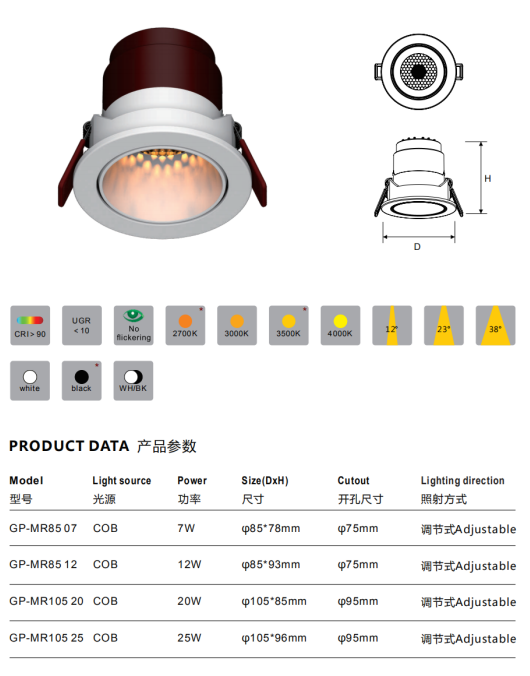 H

D

CRI＞90

UGR
＜10

No
flickering

2700K

3000K

3500K

4000K

12°

23°

38°

white

black

WH/BK

PRODUCT DATA 产品参数

| Model 型号 | Light source 光源 | Power 功率 | Size(DxH) 尺寸 | Cutout 开孔尺寸 | Lighting direction 照射方式 |
|---|---|---|---|---|---|
| GP-MR85 07 | COB | 7W | φ85*78mm | φ75mm | 调节式Adjustable |
| GP-MR85 12 | COB | 12W | φ85*93mm | φ75mm | 调节式Adjustable |
| GP-MR105 20 | COB | 20W | φ105*85mm | φ95mm | 调节式Adjustable |
| GP-MR105 25 | COB | 25W | φ105*96mm | φ95mm | 调节式Adjustable |